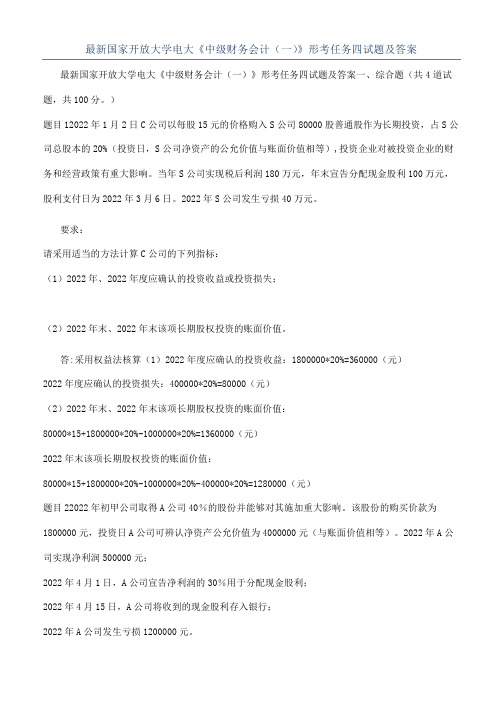 最新国家开放大学电大《中级财务会计（一）》形考任务四试题及答案

最新国家开放大学电大《中级财务会计（一）》形考任务四试题及答案一、综合题（共4道试题，共100分。）

题目12022年1月2日C公司以每股15元的价格购入S公司80000股普通股作为长期投资，占S公司总股本的20%（投资日，S公司净资产的公允价值与账面价值相等），投资企业对被投资企业的财务和经营政策有重大影响。当年S公司实现税后利润180万元，年末宣告分配现金股利100万元，股利支付日为2022年3月6日。2022年S公司发生亏损40万元。

要求：

请采用适当的方法计算C公司的下列指标：

（1）2022年、2022年度应确认的投资收益或投资损失；

（2）2022年末、2022年末该项长期股权投资的账面价值。

答:采用权益法核算（1）2022年度应确认的投资收益：1800000*20%=360000（元）

2022年度应确认的投资损失：400000*20%=80000（元）

（2）2022年末、2022年末该项长期股权投资的账面价值：

80000*15+1800000*20%-1000000*20%=1360000（元）

2022年末该项长期股权投资的账面价值：

80000*15+1800000*20%-1000000*20%-400000*20%=1280000（元）

题目22022年初甲公司取得A公司40%的股份并能够对其施加重大影响。该股份的购买价款为1800000元，投资日A公司可辨认净资产公允价值为4000000元（与账面价值相等）。2022年A公司实现净利润500000元；

2022年4月1日，A公司宣告净利润的30%用于分配现金股利；

2022年4月15日，A公司将收到的现金股利存入银行；

2022年A公司发生亏损1200000元。